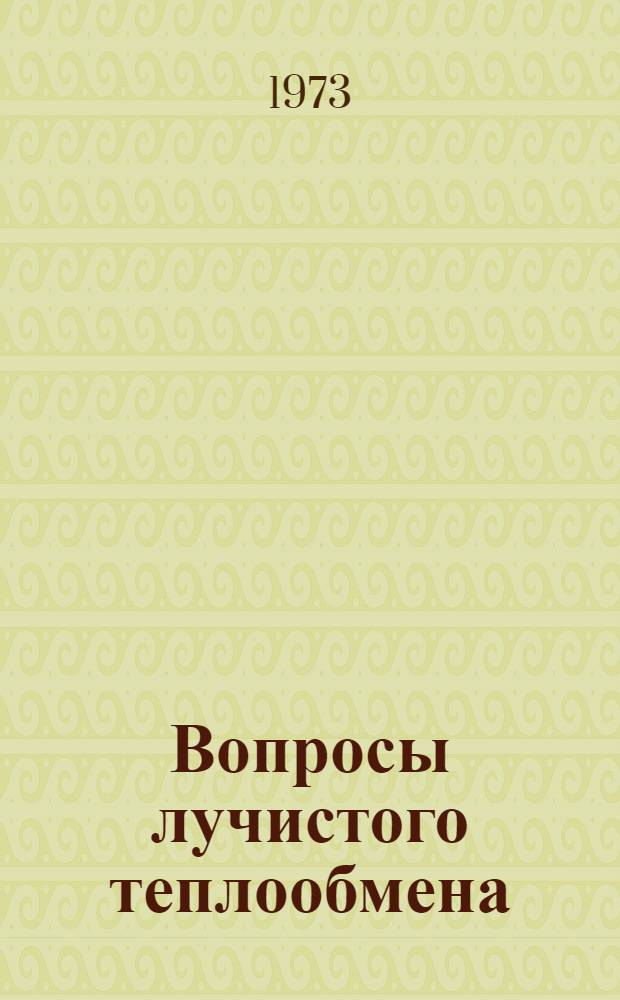 1973

Вопросы лучистого теплообмена